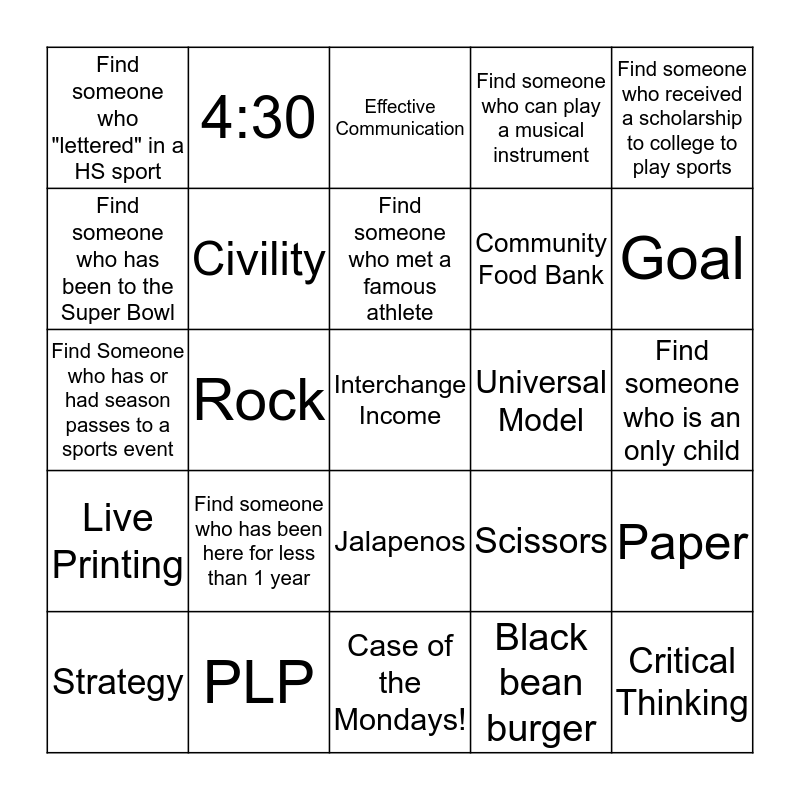 | | | | | |
|---|---|---|---|---|
| Find someone who "lettered" in a HS sport | 4:30 | Effective Communication | Find someone who can play a musical instrument | Find someone who received a scholarship to college to play sports |
| Find someone who has been to the Super Bowl | Civility | Find someone who met a famous athlete | Community Food Bank | Goal |
| Find Someone who has or had season passes to a sports event | Rock | Interchange Income | Universal Model | Find someone who is an only child |
| Live Printing | Find someone who has been here for less than 1 year | Jalapenos | Scissors | Paper |
| Strategy | PLP | Case of the Mondays! | Black bean burger | Critical Thinking |